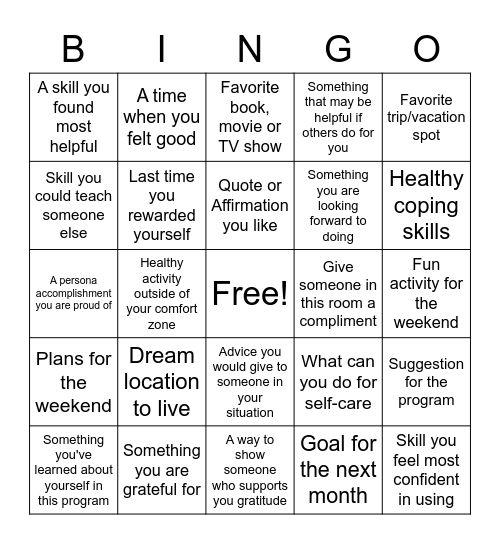 | B | I | N | G | O |
|---|---|---|---|---|
| A skill you found most helpful | A time when you felt good | Favorite book, movie or TV show | Something that may be helpful if others do for you | Favorite trip/vacation spot |
| Skill you could teach someone else | Last time you rewarded yourself | Quote or Affirmation you like | Something you are looking forward to doing | Healthy coping skills |
| A persona accomplishment you are proud of | Healthy activity outside of your comfort zone | Free! | Give someone in this room a compliment | Fun activity for the weekend |
| Plans for the weekend | Dream location to live | Advice you would give to someone in your situation | What can you do for self-care | Suggestion for the program |
| Something you've learned about yourself in this program | Something you are grateful for | A way to show someone who supports you gratitude | Goal for the next month | Skill you feel most confident in using |